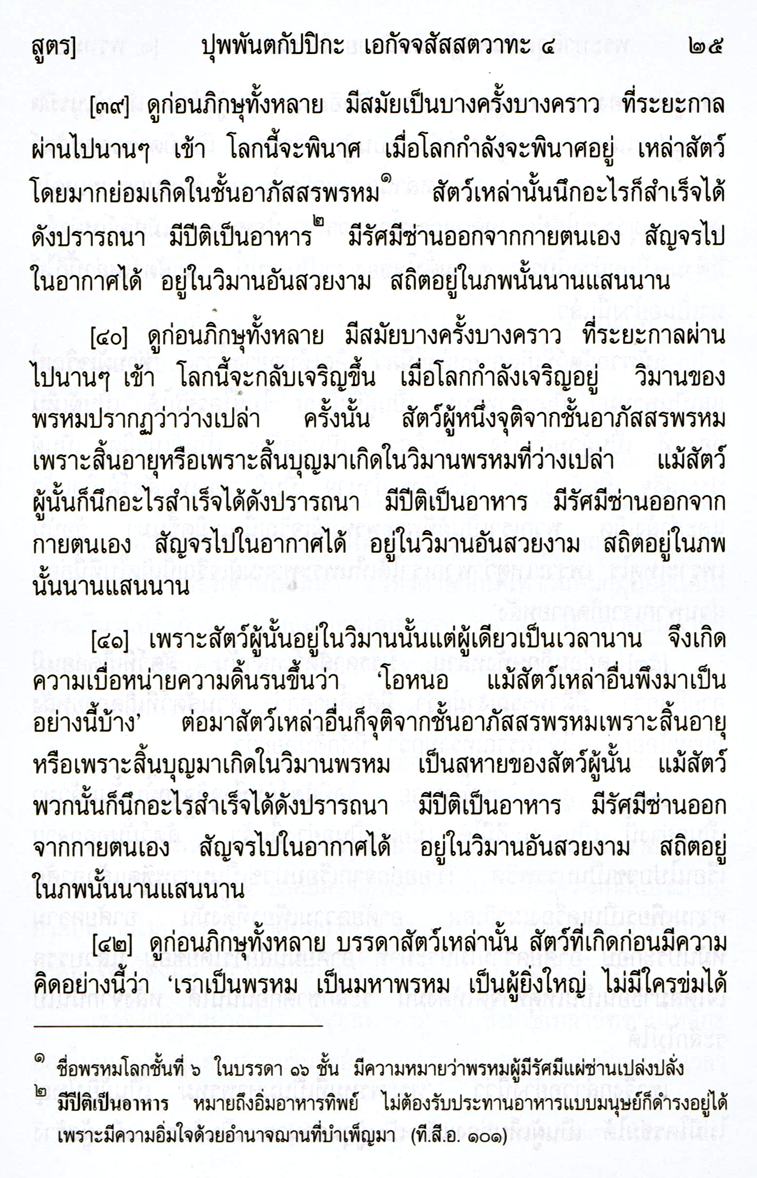 สูตร]　　ปุพพันตกัปปิกะ เอกัจจสัสสตวาทะ ๔　　๒๕

[๓๙] ดูก่อนภิกษุทั้งหลาย มีสมัยเป็นบางครั้งบางคราว ที่ระยะกาลผ่านไปนานๆ เข้า โลกนี้จะพินาศ เมื่อโลกกำลังจะพินาศอยู่ เหล่าสัตว์โดยมากย่อมเกิดในชั้นอาภัสสรพรหม$^{๑}$ สัตว์เหล่านั้นนึกอะไรก็สำเร็จได้ดังปรารถนา มีปีติเป็นอาหาร$^{๒}$ มีรัศมีซ่านออกจากกายตนเอง สัญจรไปในอากาศได้ อยู่ในวิมานอันสวยงาม สถิตอยู่ในภพนั้นนานแสนนาน

[๔๐] ดูก่อนภิกษุทั้งหลาย มีสมัยบางครั้งบางคราว ที่ระยะกาลผ่านไปนานๆ เข้า โลกนี้จะกลับเจริญขึ้น เมื่อโลกกำลังเจริญอยู่ วิมานของพรหมปรากฏว่าว่างเปล่า ครั้งนั้น สัตว์ผู้หนึ่งจุติจากชั้นอาภัสสรพรหมเพราะสิ้นอายุหรือเพราะสิ้นบุญมาเกิดในวิมานพรหมที่ว่างเปล่า แม้สัตว์ผู้นั้นก็นึกอะไรสำเร็จได้ดังปรารถนา มีปีติเป็นอาหาร มีรัศมีซ่านออกจากกายตนเอง สัญจรไปในอากาศได้ อยู่ในวิมานอันสวยงาม สถิตอยู่ในภพนั้นนานแสนนาน

[๔๑] เพราะสัตว์ผู้นั้นอยู่ในวิมานนั้นแต่ผู้เดียวเป็นเวลานาน จึงเกิดความเบื่อหน่ายความดิ้นรนขึ้นว่า 'โอหนอ แม้สัตว์เหล่าอื่นพึงมาเป็นอย่างนี้บ้าง' ต่อมาสัตว์เหล่าอื่นก็จุติจากชั้นอาภัสสรพรหมเพราะสิ้นอายุหรือเพราะสิ้นบุญมาเกิดในวิมานพรหม เป็นสหายของสัตว์ผู้นั้น แม้สัตว์พวกนั้นก็นึกอะไรสำเร็จได้ดังปรารถนา มีปีติเป็นอาหาร มีรัศมีซ่านออกจากกายตนเอง สัญจรไปในอากาศได้ อยู่ในวิมานอันสวยงาม สถิตอยู่ในภพนั้นนานแสนนาน

[๔๒] ดูก่อนภิกษุทั้งหลาย บรรดาสัตว์เหล่านั้น สัตว์ที่เกิดก่อนมีความคิดอย่างนี้ว่า 'เราเป็นพรหม เป็นมหาพรหม เป็นผู้ยิ่งใหญ่ ไม่มีใครข่มได้

$^{๑}$ ชื่อพรหมโลกชั้นที่ ๖ ในบรรดา ๑๖ ชั้น มีความหมายว่าพรหมผู้มีรัศมีแผ่ซ่านเปล่งปลั่ง
$^{๒}$ มีปีติเป็นอาหาร หมายถึงอิ่มอาหารทิพย์ ไม่ต้องรับประทานอาหารแบบมนุษย์ก็ดำรงอยู่ได้ เพราะมีความอิ่มใจด้วยอำนาจฌานที่บำเพ็ญมา (ที.สี.อ. ๑๐๑)